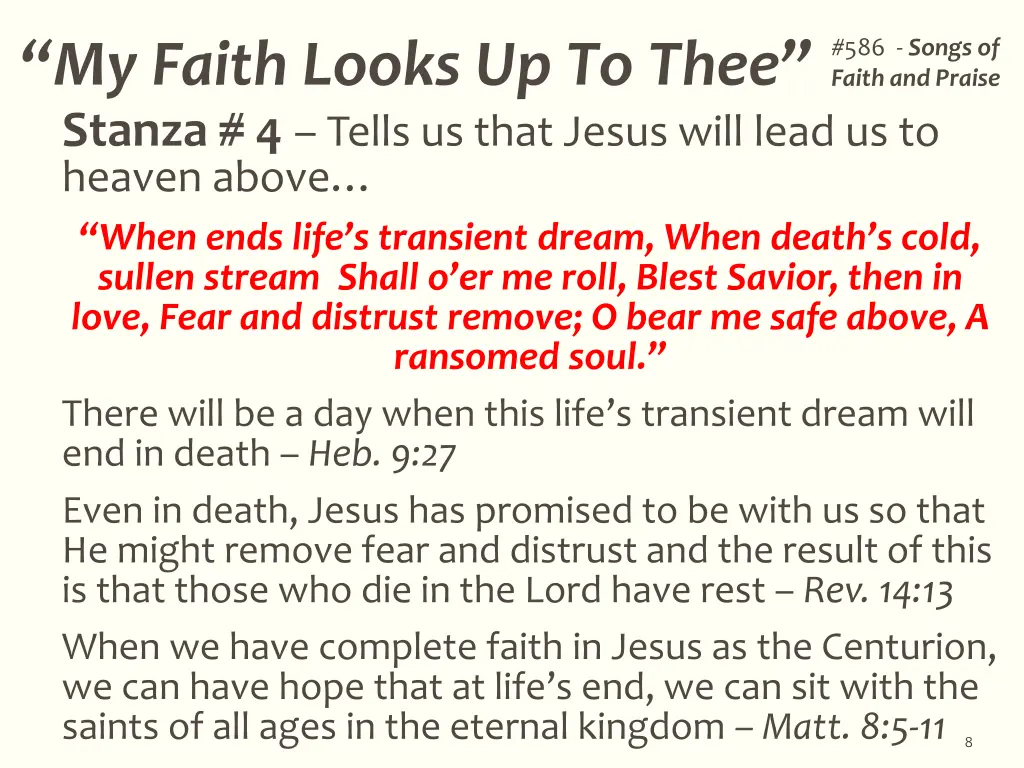 “My Faith Looks Up To Thee” #586 - Songs of Faith and Praise

Stanza # 4 – Tells us that Jesus will lead us to heaven above…

“When ends life’s transient dream, When death’s cold, sullen stream Shall o’er me roll, Blest Savior, then in love, Fear and distrust remove; O bear me safe above, A ransomed soul.”

There will be a day when this life’s transient dream will end in death – Heb. 9:27

Even in death, Jesus has promised to be with us so that He might remove fear and distrust and the result of this is that those who die in the Lord have rest – Rev. 14:13

When we have complete faith in Jesus as the Centurion, we can have hope that at life’s end, we can sit with the saints of all ages in the eternal kingdom – Matt. 8:5-11

8